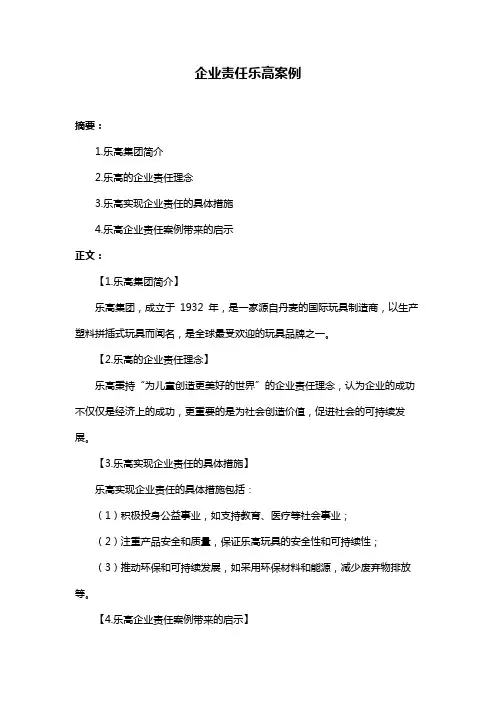 企业责任乐高案例

摘要：

1.乐高集团简介

2.乐高的企业责任理念

3.乐高实现企业责任的具体措施

4.乐高企业责任案例带来的启示

正文：

【1.乐高集团简介】

乐高集团，成立于 1932 年，是一家源自丹麦的国际玩具制造商，以生产塑料拼插式玩具而闻名，是全球最受欢迎的玩具品牌之一。

【2.乐高的企业责任理念】

乐高秉持“为儿童创造更美好的世界”的企业责任理念，认为企业的成功不仅仅是经济上的成功，更重要的是为社会创造价值，促进社会的可持续发展。

【3.乐高实现企业责任的具体措施】

乐高实现企业责任的具体措施包括：

（1）积极投身公益事业，如支持教育、医疗等社会事业；

（2）注重产品安全和质量，保证乐高玩具的安全性和可持续性；

（3）推动环保和可持续发展，如采用环保材料和能源，减少废弃物排放等。

【4.乐高企业责任案例带来的启示】